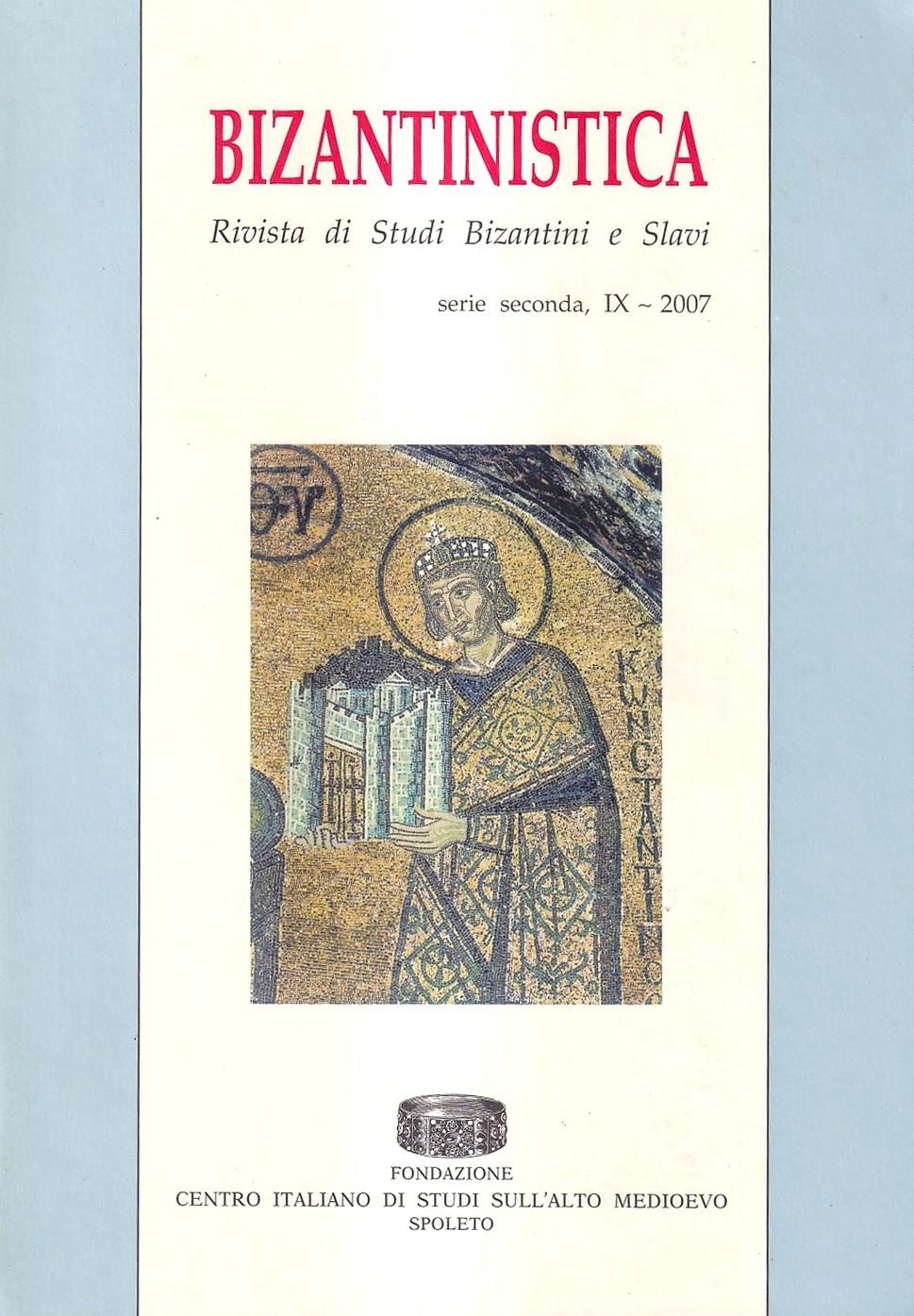 BIZANTINISTICA

Rivista di Studi Bizantini e Slavi

serie seconda, IX ~ 2007

FONDAZIONE
CENTRO ITALIANO DI STUDI SULL'ALTO MEDIOEVO
SPOLETO